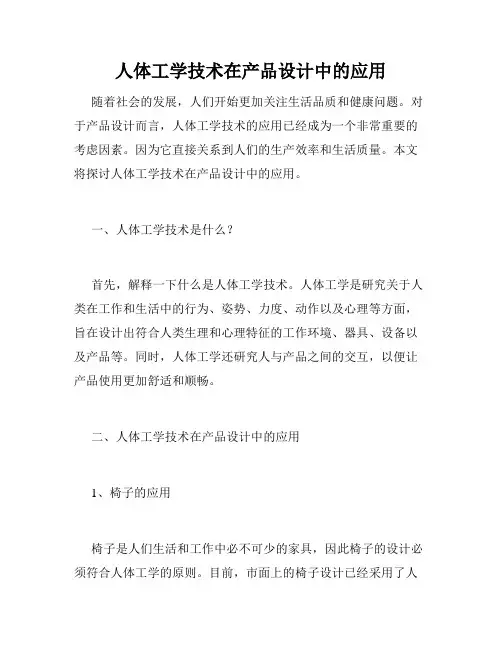 人体工学技术在产品设计中的应用

随着社会的发展，人们开始更加关注生活品质和健康问题。对于产品设计而言，人体工学技术的应用已经成为一个非常重要的考虑因素。因为它直接关系到人们的生产效率和生活质量。本文将探讨人体工学技术在产品设计中的应用。

一、人体工学技术是什么？

首先，解释一下什么是人体工学技术。人体工学是研究关于人类在工作和生活中的行为、姿势、力度、动作以及心理等方面，旨在设计出符合人类生理和心理特征的工作环境、器具、设备以及产品等。同时，人体工学还研究人与产品之间的交互，以便让产品使用更加舒适和顺畅。

二、人体工学技术在产品设计中的应用

1、椅子的应用

椅子是人们生活和工作中必不可少的家具，因此椅子的设计必须符合人体工学的原则。目前，市面上的椅子设计已经采用了人